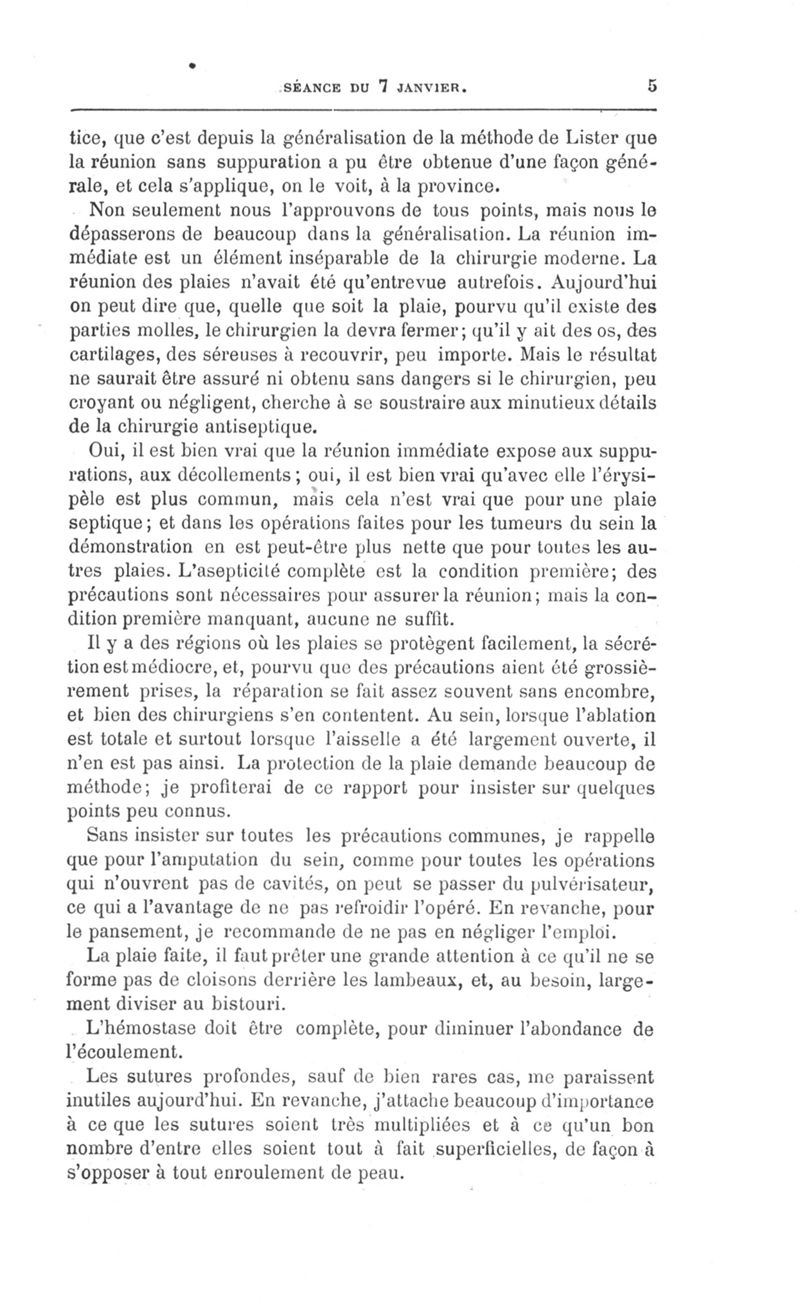 SÉANCE DU 7 JANVIER. 5

tice, que c'est depuis la généralisation de la méthode de Lister que la réunion sans suppuration a pu être obtenue d'une façon générale, et cela s'applique, on le voit, à la province.

Non seulement nous l'approuvons de tous points, mais nous le dépasserons de beaucoup dans la généralisation. La réunion immédiate est un élément inséparable de la chirurgie moderne. La réunion des plaies n'avait été qu'entrevue autrefois. Aujourd'hui on peut dire que, quelle que soit la plaie, pourvu qu'il existe des parties molles, le chirurgien la devra fermer; qu'il y ait des os, des cartilages, des séreuses à recouvrir, peu importe. Mais le résultat ne saurait être assuré ni obtenu sans dangers si le chirurgien, peu croyant ou négligent, cherche à se soustraire aux minutieux détails de la chirurgie antiseptique.

Oui, il est bien vrai que la réunion immédiate expose aux suppurations, aux décollements; oui, il est bien vrai qu'avec elle l'érysipèle est plus commun, mais cela n'est vrai que pour une plaie septique; et dans les opérations faites pour les tumeurs du sein la démonstration en est peut-être plus nette que pour toutes les autres plaies. L'asepticité complète est la condition première; des précautions sont nécessaires pour assurer la réunion; mais la condition première manquant, aucune ne suffit.

Il y a des régions où les plaies se protègent facilement, la sécrétion est médiocre, et, pourvu que des précautions aient été grossièrement prises, la réparation se fait assez souvent sans encombre, et bien des chirurgiens s'en contentent. Au sein, lorsque l'ablation est totale et surtout lorsque l'aisselle a été largement ouverte, il n'en est pas ainsi. La protection de la plaie demande beaucoup de méthode; je profiterai de ce rapport pour insister sur quelques points peu connus.

Sans insister sur toutes les précautions communes, je rappelle que pour l'amputation du sein, comme pour toutes les opérations qui n'ouvrent pas de cavités, on peut se passer du pulvérisateur, ce qui a l'avantage de ne pas refroidir l'opéré. En revanche, pour le pansement, je recommande de ne pas en négliger l'emploi.

La plaie faite, il faut prêter une grande attention à ce qu'il ne se forme pas de cloisons derrière les lambeaux, et, au besoin, largement diviser au bistouri.

L'hémostase doit être complète, pour diminuer l'abondance de l'écoulement.

Les sutures profondes, sauf de bien rares cas, me paraissent inutiles aujourd'hui. En revanche, j'attache beaucoup d'importance à ce que les sutures soient très multipliées et à ce qu'un bon nombre d'entre elles soient tout à fait superficielles, de façon à s'opposer à tout enroulement de peau.